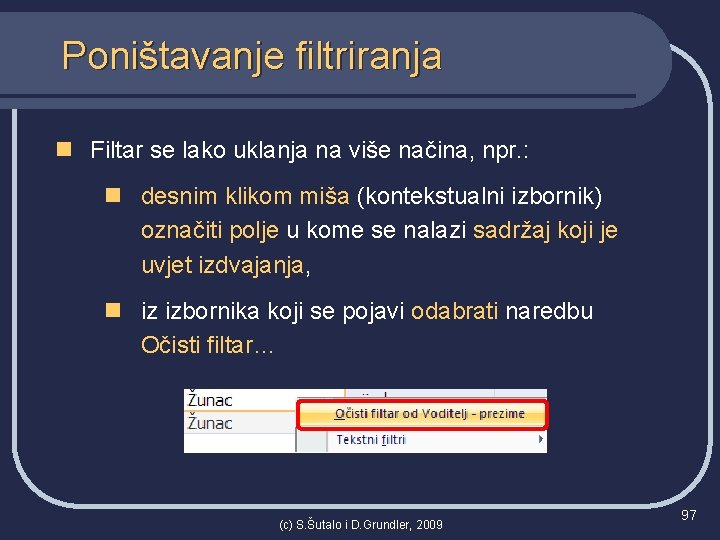 Poništavanje filtriranja

Filtar se lako uklanja na više načina, npr.:

desnim klikom miša (kontekstualni izbornik) označiti polje u kome se nalazi sadržaj koji je uvjet izdvajanja,

iz izbornika koji se pojavi odabrati naredbu Očisti filtar...

Žunac
Žunac
Očisti filtar od Voditelj - prezime
Tekstni filtri

(c) S.Šutalo i D.Grundler, 2009

97